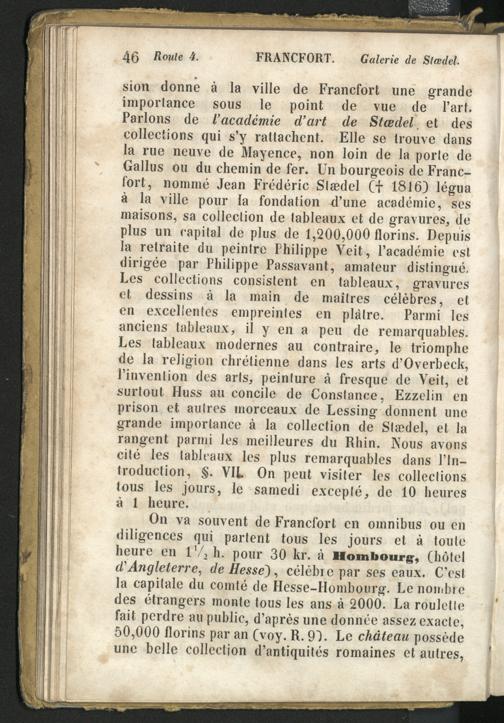 46 Route 4. FRANCFORT. Galerie de Stædel.

sion donne à la ville de Francfort une grande importance sous le point de vue de l'art. Parlons de l'académie d'art de Stædel et des collections qui s'y rattachent. Elle se trouve dans la rue neuve de Mayence, non loin de la porte de Gallus ou du chemin de fer. Un bourgeois de Francfort, nommé Jean Frédéric Stædel († 1816) légua à la ville pour la fondation d'une académie, ses maisons, sa collection de tableaux et de gravures, de plus un capital de plus de 1,200,000 florins. Depuis la retraite du peintre Philippe Veit, l'académie est dirigée par Philippe Passavant, amateur distingué. Les collections consistent en tableaux, gravures et dessins à la main de maîtres célèbres, et en excellentes empreintes en plâtre. Parmi les anciens tableaux, il y en a peu de remarquables. Les tableaux modernes au contraire, le triomphe de la religion chrétienne dans les arts d'Overbeck, l'invention des arts, peinture à fresque de Veit, et surtout Huss au concile de Constance, Ezzelin en prison et autres morceaux de Lessing donnent une grande importance à la collection de Stædel, et la rangent parmi les meilleures du Rhin. Nous avons cité les tableaux les plus remarquables dans l'Introduction, §. VII. On peut visiter les collections tous les jours, le samedi excepté, de 10 heures à 1 heure.

On va souvent de Francfort en omnibus ou en diligences qui partent tous les jours et à toute heure en $1\frac{1}{2}$ h. pour 30 kr. à Hombourg, (hôtel d'Angleterre, de Hesse), célèbre par ses eaux. C'est la capitale du comté de Hesse-Hombourg. Le nombre des étrangers monte tous les ans à 2000. La roulette fait perdre au public, d'après une donnée assez exacte, 50,000 florins par an (voy. R. 9). Le château possède une belle collection d'antiquités romaines et autres,